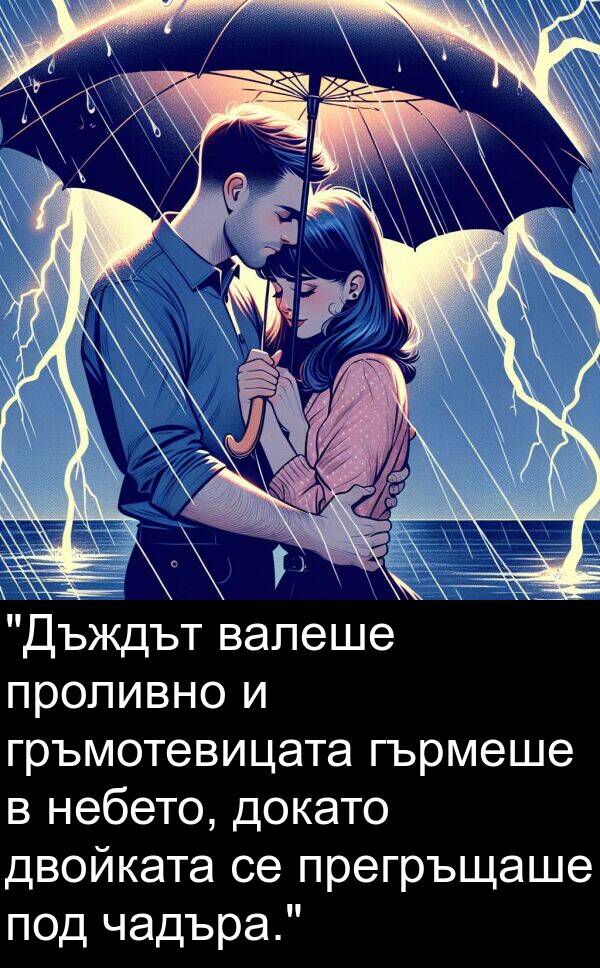 "Дъждът валеше проливно и гръмотевицата гърмеше в небето, докато двойката се прегръщаше под чадъра."